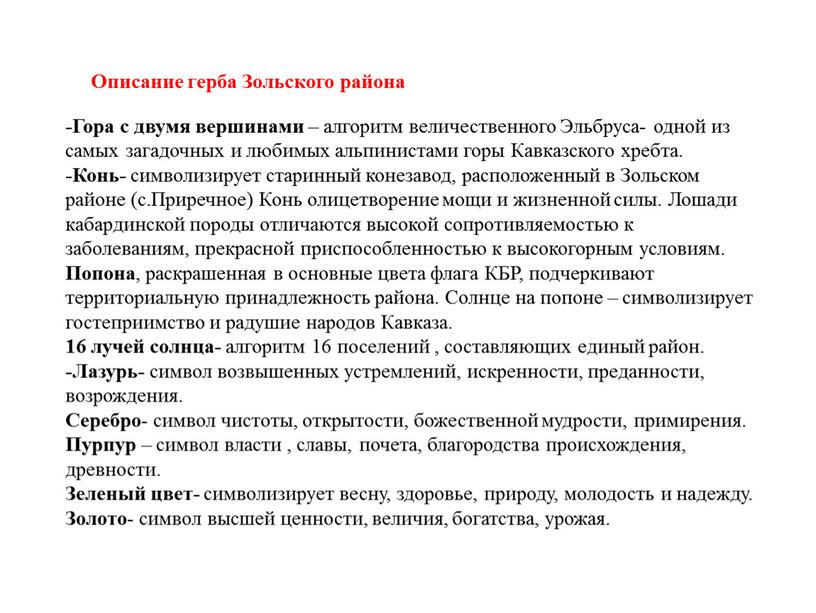 Описание герба Зольского района

-Гора с двумя вершинами – алгоритм величественного Эльбруса- одной из самых загадочных и любимых альпинистами горы Кавказского хребта.
-Конь- символизирует старинный конезавод, расположенный в Зольском районе (с.Приречное) Конь олицетворение мощи и жизненной силы. Лошади кабардинской породы отличаются высокой сопротивляемостью к заболеваниям, прекрасной приспособленностью к высокогорным условиям.
Попона, раскрашенная в основные цвета флага КБР, подчеркивают территориальную принадлежность района. Солнце на попоне – символизирует гостеприимство и радушие народов Кавказа.
16 лучей солнца- алгоритм 16 поселений , составляющих единый район.
-Лазурь- символ возвышенных устремлений, искренности, преданности, возрождения.
Серебро- символ чистоты, открытости, божественной мудрости, примирения.
Пурпур – символ власти , славы, почета, благородства происхождения, древности.
Зеленый цвет- символизирует весну, здоровье, природу, молодость и надежду.
Золото- символ высшей ценности, величия, богатства, урожая.